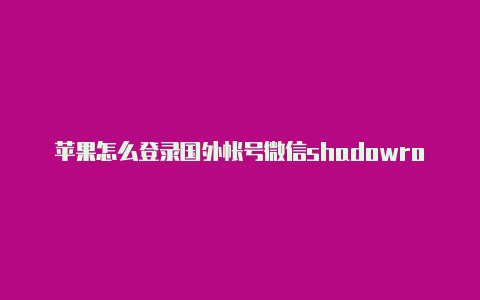 苹果怎么登录国外帐号微信shadowro